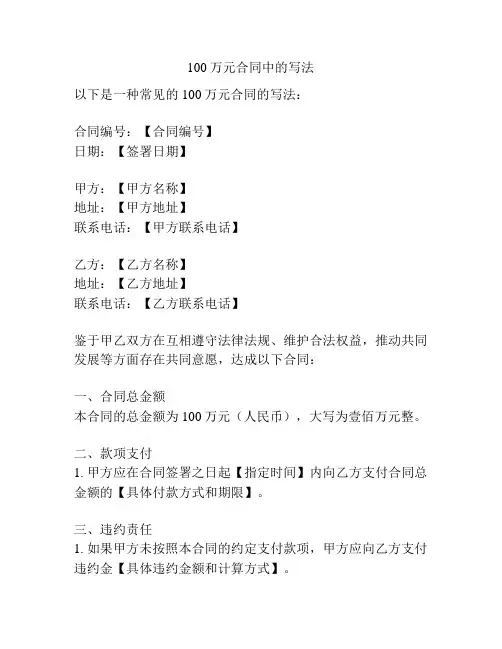 100 万元合同中的写法

以下是一种常见的 100 万元合同的写法：

合同编号：【合同编号】
日期：【签署日期】

甲方：【甲方名称】
地址：【甲方地址】
联系电话：【甲方联系电话】

乙方：【乙方名称】
地址：【乙方地址】
联系电话：【乙方联系电话】

鉴于甲乙双方在互相遵守法律法规、维护合法权益，推动共同发展等方面存在共同意愿，达成以下合同：

一、合同总金额
本合同的总金额为 100 万元（人民币），大写为壹佰万元整。

二、款项支付
1. 甲方应在合同签署之日起【指定时间】内向乙方支付合同总金额的【具体付款方式和期限】。

三、违约责任
1. 如果甲方未按照本合同的约定支付款项，甲方应向乙方支付违约金【具体违约金额和计算方式】。